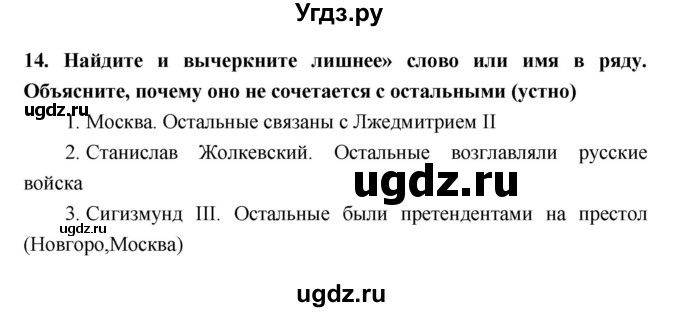 Угдз.ру

14. Найдите и вычеркните лишнее» слово или имя в ряду. Объясните, почему оно не сочетается с остальными (устно)

ugdz.ru

1. Москва. Остальные связаны с Лжедмитрием II

2. Станислав Жолкевский. Остальные возглавляли русские войска

ugdz.ru

3. Сигизмунд III. Остальные были претендентами на престол (Новгоро,Москва)

ugdz.ru

ugdz.ru